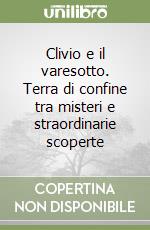 unilibro

Clivio e il varesotto. Terra di confine tra misteri e straordinarie scoperte

COPERTINA NON DISPONIBILE